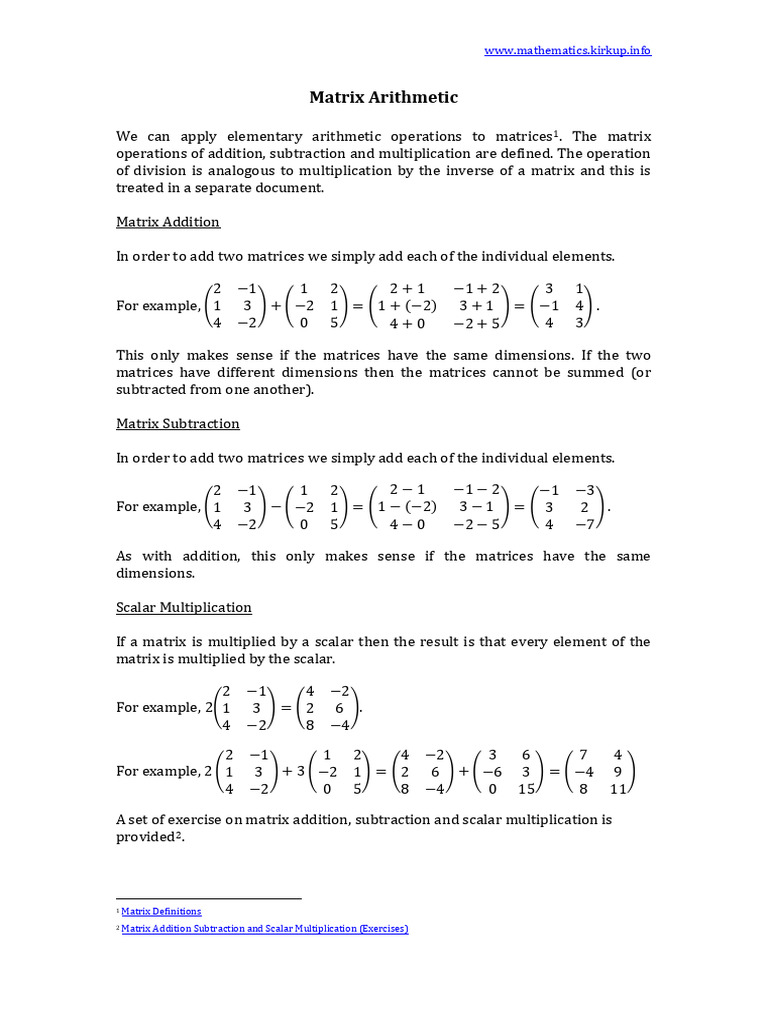 www.mathematics.kirkup.info

Matrix Arithmetic

We can apply elementary arithmetic operations to matrices$^1$. The matrix operations of addition, subtraction and multiplication are defined. The operation of division is analogous to multiplication by the inverse of a matrix and this is treated in a separate document.

Matrix Addition

In order to add two matrices we simply add each of the individual elements.

For example, $\begin{pmatrix} 2 & -1 \\ 1 & 3 \\ 4 & -2 \end{pmatrix} + \begin{pmatrix} 1 & 2 \\ -2 & 1 \\ 0 & 5 \end{pmatrix} = \begin{pmatrix} 2+1 & -1+2 \\ 1+(-2) & 3+1 \\ 4+0 & -2+5 \end{pmatrix} = \begin{pmatrix} 3 & 1 \\ -1 & 4 \\ 4 & 3 \end{pmatrix}$.

This only makes sense if the matrices have the same dimensions. If the two matrices have different dimensions then the matrices cannot be summed (or subtracted from one another).

Matrix Subtraction

In order to add two matrices we simply add each of the individual elements.

For example, $\begin{pmatrix} 2 & -1 \\ 1 & 3 \\ 4 & -2 \end{pmatrix} - \begin{pmatrix} 1 & 2 \\ -2 & 1 \\ 0 & 5 \end{pmatrix} = \begin{pmatrix} 2-1 & -1-2 \\ 1-(-2) & 3-1 \\ 4-0 & -2-5 \end{pmatrix} = \begin{pmatrix} -1 & -3 \\ 3 & 2 \\ 4 & -7 \end{pmatrix}$.

As with addition, this only makes sense if the matrices have the same dimensions.

Scalar Multiplication

If a matrix is multiplied by a scalar then the result is that every element of the matrix is multiplied by the scalar.

For example, $2\begin{pmatrix} 2 & -1 \\ 1 & 3 \\ 4 & -2 \end{pmatrix} = \begin{pmatrix} 4 & -2 \\ 2 & 6 \\ 8 & -4 \end{pmatrix}$.

For example, $2\begin{pmatrix} 2 & -1 \\ 1 & 3 \\ 4 & -2 \end{pmatrix} + 3\begin{pmatrix} 1 & 2 \\ -2 & 1 \\ 0 & 5 \end{pmatrix} = \begin{pmatrix} 4 & -2 \\ 2 & 6 \\ 8 & -4 \end{pmatrix} + \begin{pmatrix} 3 & 6 \\ -6 & 3 \\ 0 & 15 \end{pmatrix} = \begin{pmatrix} 7 & 4 \\ -4 & 9 \\ 8 & 11 \end{pmatrix}$

A set of exercise on matrix addition, subtraction and scalar multiplication is provided$^2$.

$^1$ Matrix Definitions
$^2$ Matrix Addition Subtraction and Scalar Multiplication (Exercises)